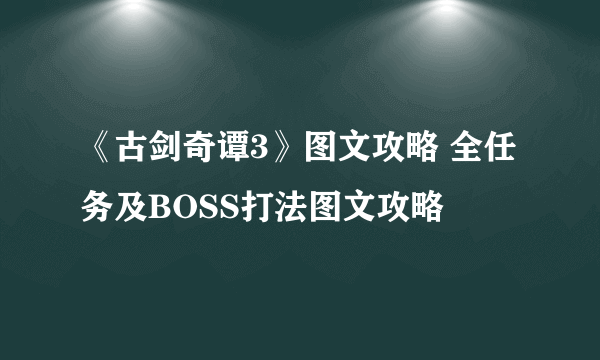 《古剑奇谭3》图文攻略 全任务及BOSS打法图文攻略